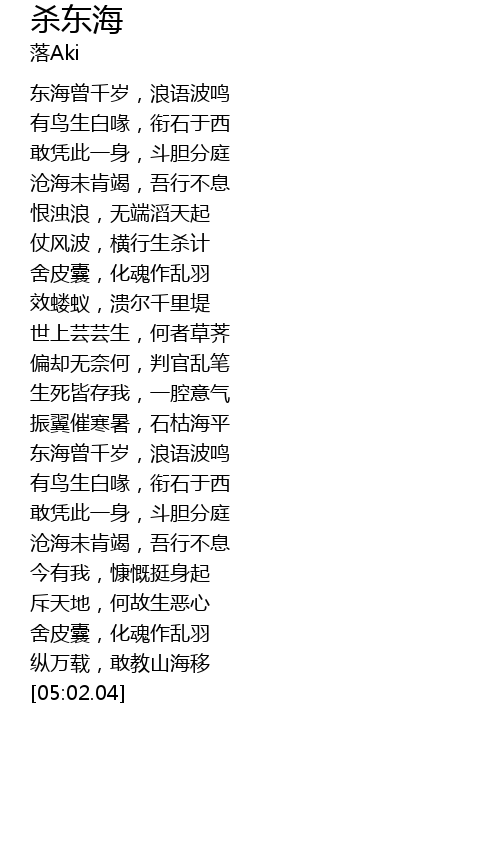 杀东海
落Aki

东海曾千岁，浪语波鸣
有鸟生白喙，衔石于西
敢凭此一身，斗胆分庭
沧海未肯竭，吾行不息
恨浊浪，无端滔天起
仗风波，横行生杀计
舍皮囊，化魂作乱羽
效蝼蚁，溃尔千里堤
世上芸芸生，何者草荠
偏却无奈何，判官乱笔
生死皆存我，一腔意气
振翼催寒暑，石枯海平
东海曾千岁，浪语波鸣
有鸟生白喙，衔石于西
敢凭此一身，斗胆分庭
沧海未肯竭，吾行不息
今有我，慷慨挺身起
斥天地，何故生恶心
舍皮囊，化魂作乱羽
纵万载，敢教山海移
[05:02.04]